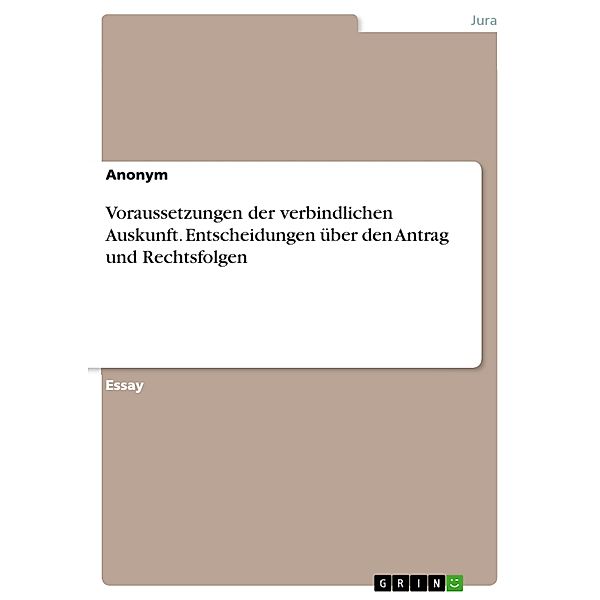 Jura

Anonym

Voraussetzungen der verbindlichen Auskunft. Entscheidungen über den Antrag und Rechtsfolgen

Essay

GRIN